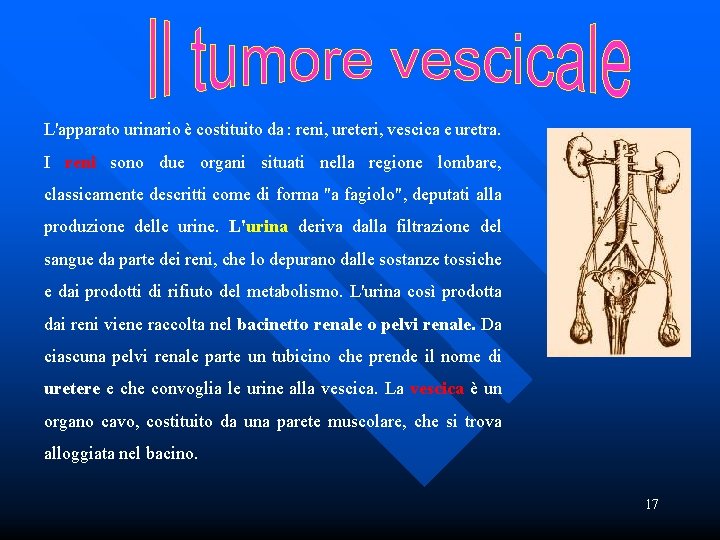 Il tumore vescicale

L'apparato urinario è costituito da : reni, ureteri, vescica e uretra. I reni sono due organi situati nella regione lombare, classicamente descritti come di forma "a fagiolo", deputati alla produzione delle urine. L'urina deriva dalla filtrazione del sangue da parte dei reni, che lo depurano dalle sostanze tossiche e dai prodotti di rifiuto del metabolismo. L'urina così prodotta dai reni viene raccolta nel bacinetto renale o pelvi renale. Da ciascuna pelvi renale parte un tubicino che prende il nome di uretere e che convoglia le urine alla vescica. La vescica è un organo cavo, costituito da una parete muscolare, che si trova alloggiata nel bacino.

17